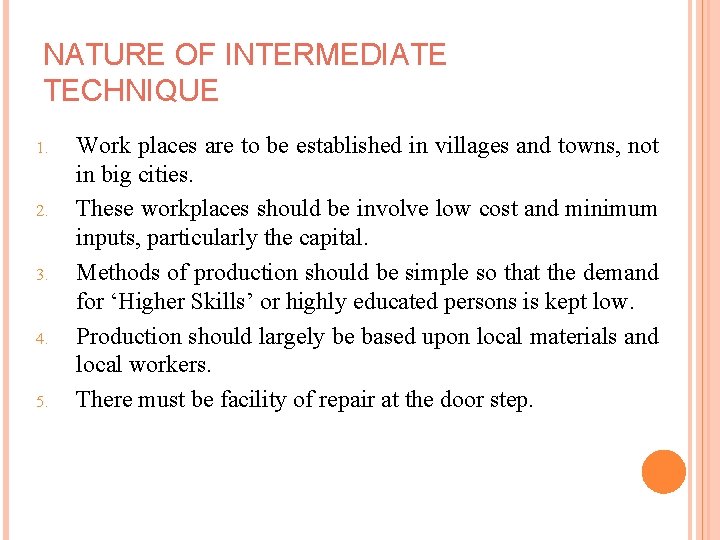 NATURE OF INTERMEDIATE TECHNIQUE

1. Work places are to be established in villages and towns, not in big cities.
2. These workplaces should be involve low cost and minimum inputs, particularly the capital.
3. Methods of production should be simple so that the demand for ‘Higher Skills’ or highly educated persons is kept low.
4. Production should largely be based upon local materials and local workers.
5. There must be facility of repair at the door step.